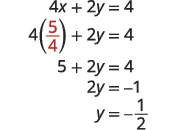 $4x + 2y = 4$

$4\left(\frac{5}{4}\right) + 2y = 4$

$5 + 2y = 4$

$2y = -1$

$y = -\frac{1}{2}$